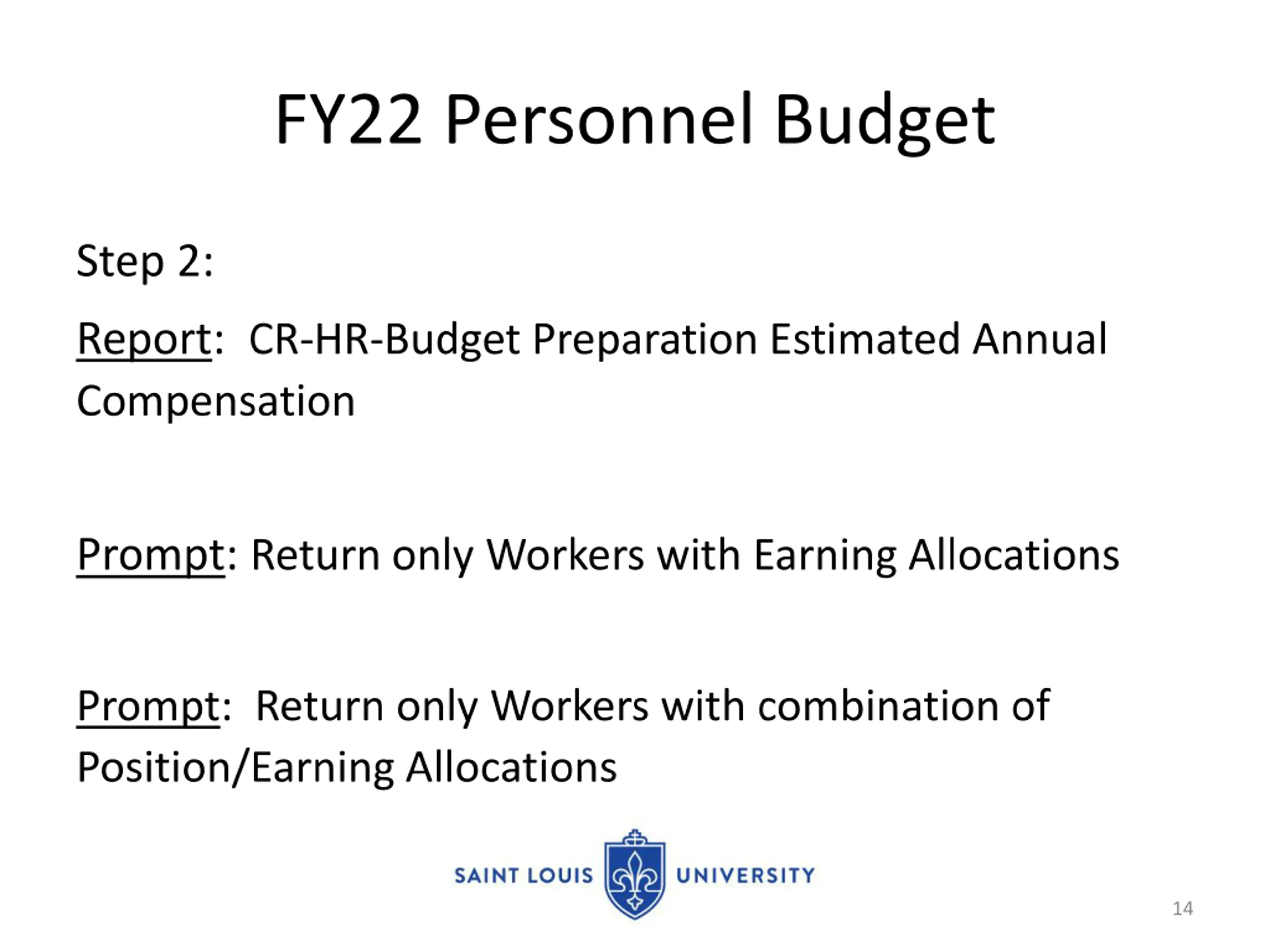 FY22 Personnel Budget

Step 2:

Report: CR-HR-Budget Preparation Estimated Annual Compensation

Prompt: Return only Workers with Earning Allocations

Prompt: Return only Workers with combination of Position/Earning Allocations

SAINT LOUIS UNIVERSITY

14